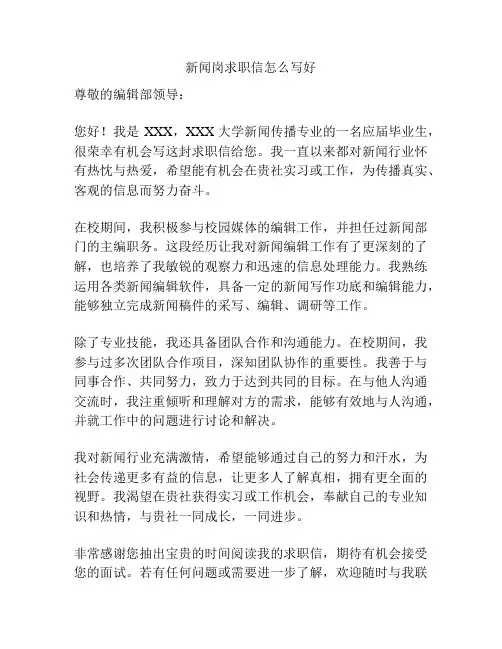 新闻岗求职信怎么写好

尊敬的编辑部领导：

您好！我是 XXX，XXX 大学新闻传播专业的一名应届毕业生，很荣幸有机会写这封求职信给您。我一直以来都对新闻行业怀有热忱与热爱，希望能有机会在贵社实习或工作，为传播真实、客观的信息而努力奋斗。

在校期间，我积极参与校园媒体的编辑工作，并担任过新闻部门的主编职务。这段经历让我对新闻编辑工作有了更深刻的了解，也培养了我敏锐的观察力和迅速的信息处理能力。我熟练运用各类新闻编辑软件，具备一定的新闻写作功底和编辑能力，能够独立完成新闻稿件的采写、编辑、调研等工作。

除了专业技能，我还具备团队合作和沟通能力。在校期间，我参与过多次团队合作项目，深知团队协作的重要性。我善于与同事合作、共同努力，致力于达到共同的目标。在与他人沟通交流时，我注重倾听和理解对方的需求，能够有效地与人沟通，并就工作中的问题进行讨论和解决。

我对新闻行业充满激情，希望能够通过自己的努力和汗水，为社会传递更多有益的信息，让更多人了解真相，拥有更全面的视野。我渴望在贵社获得实习或工作机会，奉献自己的专业知识和热情，与贵社一同成长，一同进步。

非常感谢您抽出宝贵的时间阅读我的求职信，期待有机会接受您的面试。若有任何问题或需要进一步了解，欢迎随时与我联